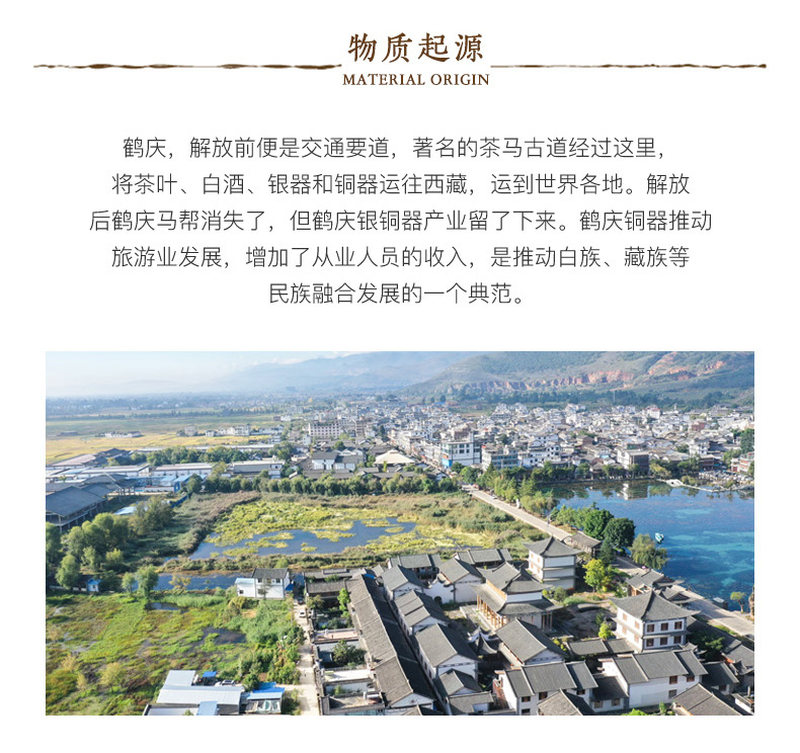 物质起源
MATERIAL ORIGIN

鹤庆，解放前便是交通要道，著名的茶马古道经过这里，将茶叶、白酒、银器和铜器运往西藏，运到世界各地。解放后鹤庆马帮消失了，但鹤庆银铜器产业留了下来。鹤庆铜器推动旅游业发展，增加了从业人员的收入，是推动白族、藏族等民族融合发展的一个典范。